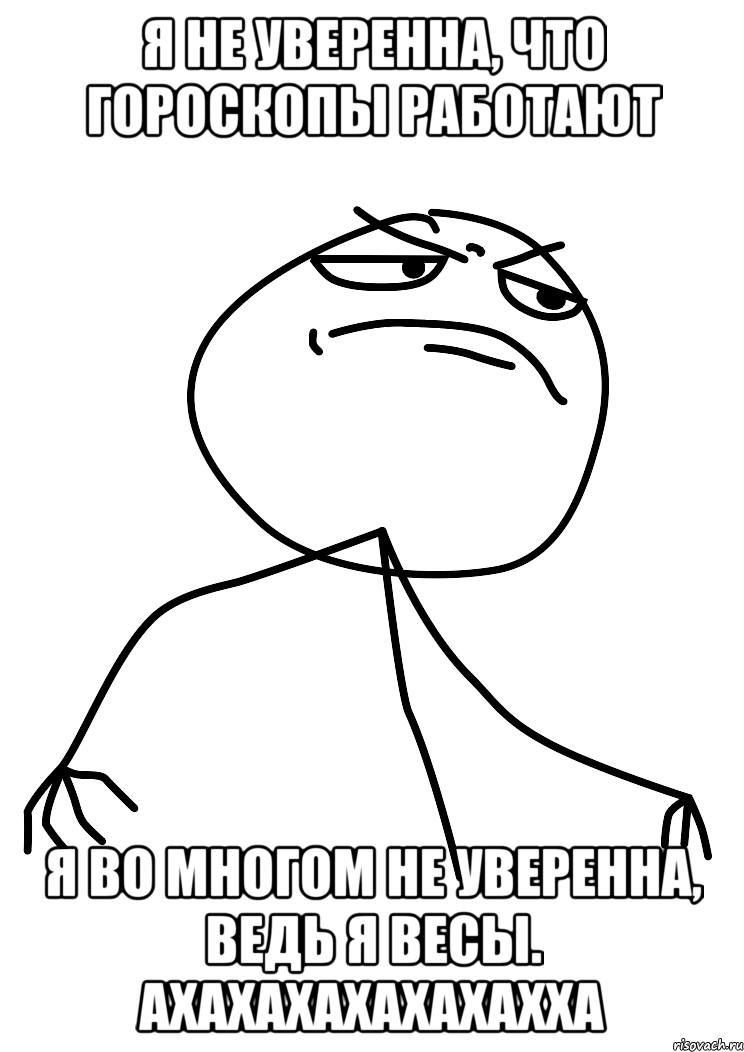 Я НЕ УВЕРЕННА, ЧТО ГОРОСКОПЫ РАБОТАЮТ

Я ВО МНОГОМ НЕ УВЕРЕННА, ВЕДЬ Я ВЕСЫ. АХАХАХАХАХАХАХХА

risovach.ru